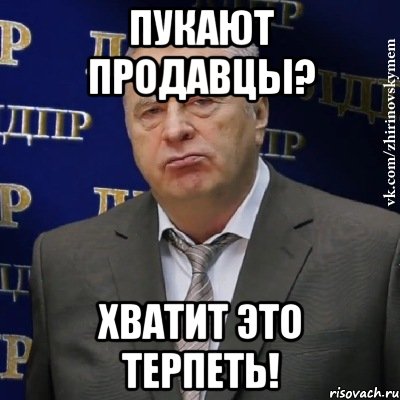 ПУКАЮТ ПРОДАВЦЫ?

ХВАТИТ ЭТО ТЕРПЕТЬ!

vk.com/zhirinovskymem

risovach.ru

ЛДПР